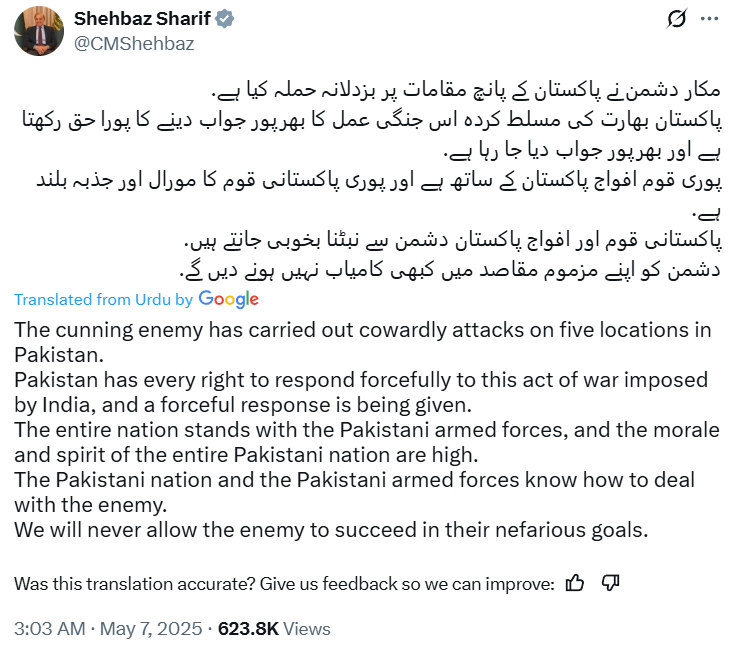 Shehbaz Sharif
@CMShehbaz

مکار دشمن نے پاکستان کے پانچ مقامات پر بزدلانہ حملہ کیا ہے.
پاکستان بھارت کی مسلط کردہ اس جنگی عمل کا بھرپور جواب دینے کا پورا حق رکھتا ہے اور بھرپور جواب دیا جا رہا ہے.
پوری قوم افواج پاکستان کے ساتھ ہے اور پوری پاکستانی قوم کا مورال اور جذبہ بلند ہے.
پاکستانی قوم اور افواج پاکستان دشمن سے نبٹنا بخوبی جانتے ہیں.
دشمن کو اپنے مزموم مقاصد میں کبھی کامیاب نہیں ہونے دیں گے.

Translated from Urdu by Google

The cunning enemy has carried out cowardly attacks on five locations in Pakistan.
Pakistan has every right to respond forcefully to this act of war imposed by India, and a forceful response is being given.
The entire nation stands with the Pakistani armed forces, and the morale and spirit of the entire Pakistani nation are high.
The Pakistani nation and the Pakistani armed forces know how to deal with the enemy.
We will never allow the enemy to succeed in their nefarious goals.

Was this translation accurate? Give us feedback so we can improve:

3:03 AM · May 7, 2025 · 623.8K Views